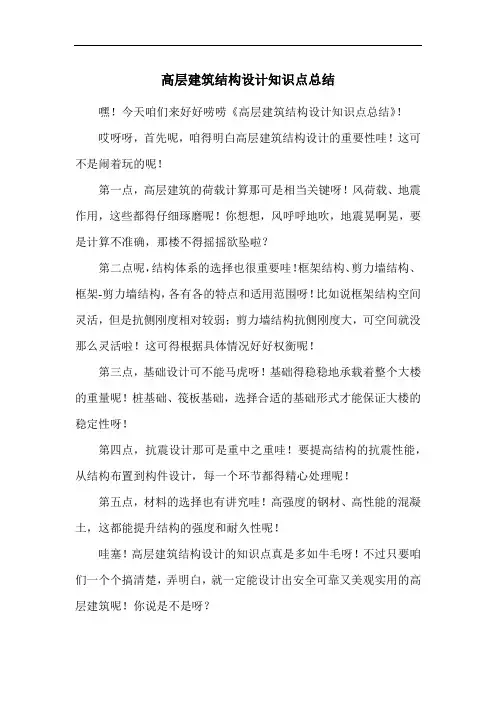 高层建筑结构设计知识点总结

嘿！今天咱们来好好唠唠《高层建筑结构设计知识点总结》！

哎呀呀，首先呢，咱得明白高层建筑结构设计的重要性哇！这可不是闹着玩的呢！

第一点，高层建筑的荷载计算那可是相当关键呀！风荷载、地震作用，这些都得仔细琢磨呢！你想想，风呼呼地吹，地震晃啊晃，要是计算不准确，那楼不得摇摇欲坠啦？

第二点呢，结构体系的选择也很重要哇！框架结构、剪力墙结构、框架-剪力墙结构，各有各的特点和适用范围呀！比如说框架结构空间灵活，但是抗侧刚度相对较弱；剪力墙结构抗侧刚度大，可空间就没那么灵活啦！这可得根据具体情况好好权衡呢！

第三点，基础设计可不能马虎呀！基础得稳稳地承载着整个大楼的重量呢！桩基础、筏板基础，选择合适的基础形式才能保证大楼的稳定性呀！

第四点，抗震设计那可是重中之重哇！要提高结构的抗震性能，从结构布置到构件设计，每一个环节都得精心处理呢！

第五点，材料的选择也有讲究哇！高强度的钢材、高性能的混凝土，这都能提升结构的强度和耐久性呢！

哇塞！高层建筑结构设计的知识点真是多如牛毛呀！不过只要咱们一个个搞清楚，弄明白，就一定能设计出安全可靠又美观实用的高层建筑呢！你说是不是呀？